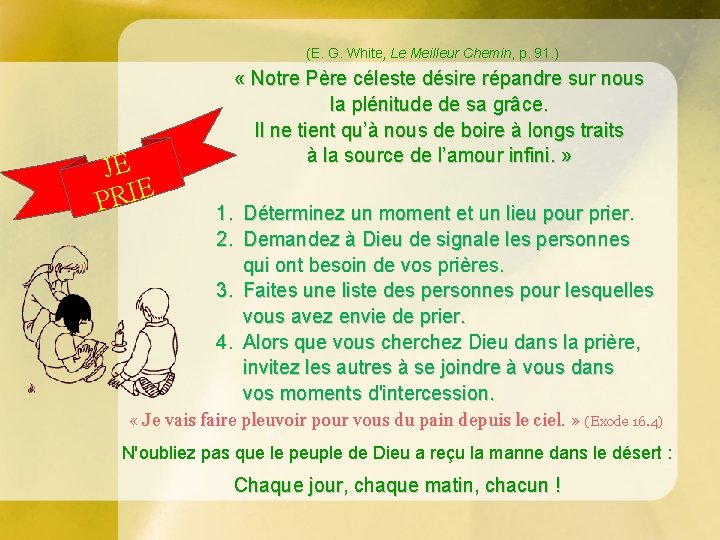 (E. G. White, Le Meilleur Chemin, p. 91.)

« Notre Père céleste désire répandre sur nous la plénitude de sa grâce. Il ne tient qu'à nous de boire à longs traits à la source de l'amour infini. »

JE PRIE

1. Déterminez un moment et un lieu pour prier.
2. Demandez à Dieu de signale les personnes qui ont besoin de vos prières.
3. Faites une liste des personnes pour lesquelles vous avez envie de prier.
4. Alors que vous cherchez Dieu dans la prière, invitez les autres à se joindre à vous dans vos moments d'intercession.

« Je vais faire pleuvoir pour vous du pain depuis le ciel. » (Exode 16.4)

N'oubliez pas que le peuple de Dieu a reçu la manne dans le désert :

Chaque jour, chaque matin, chacun !